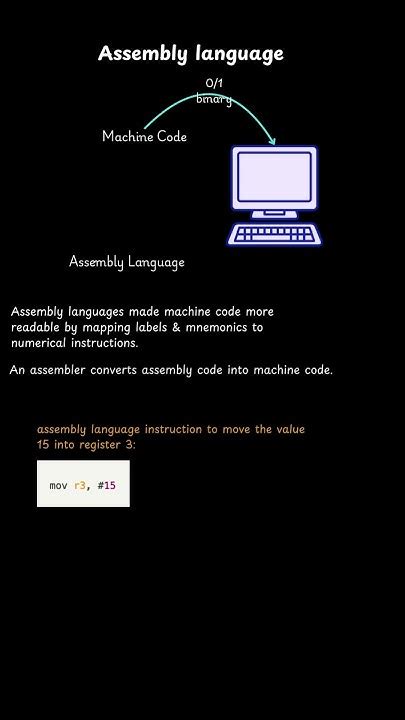 Assembly language

0/1
binary

Machine Code

Assembly Language

Assembly languages made machine code more readable by mapping labels & mnemonics to numerical instructions.

An assembler converts assembly code into machine code.

assembly language instruction to move the value 15 into register 3:

mov r3, #15